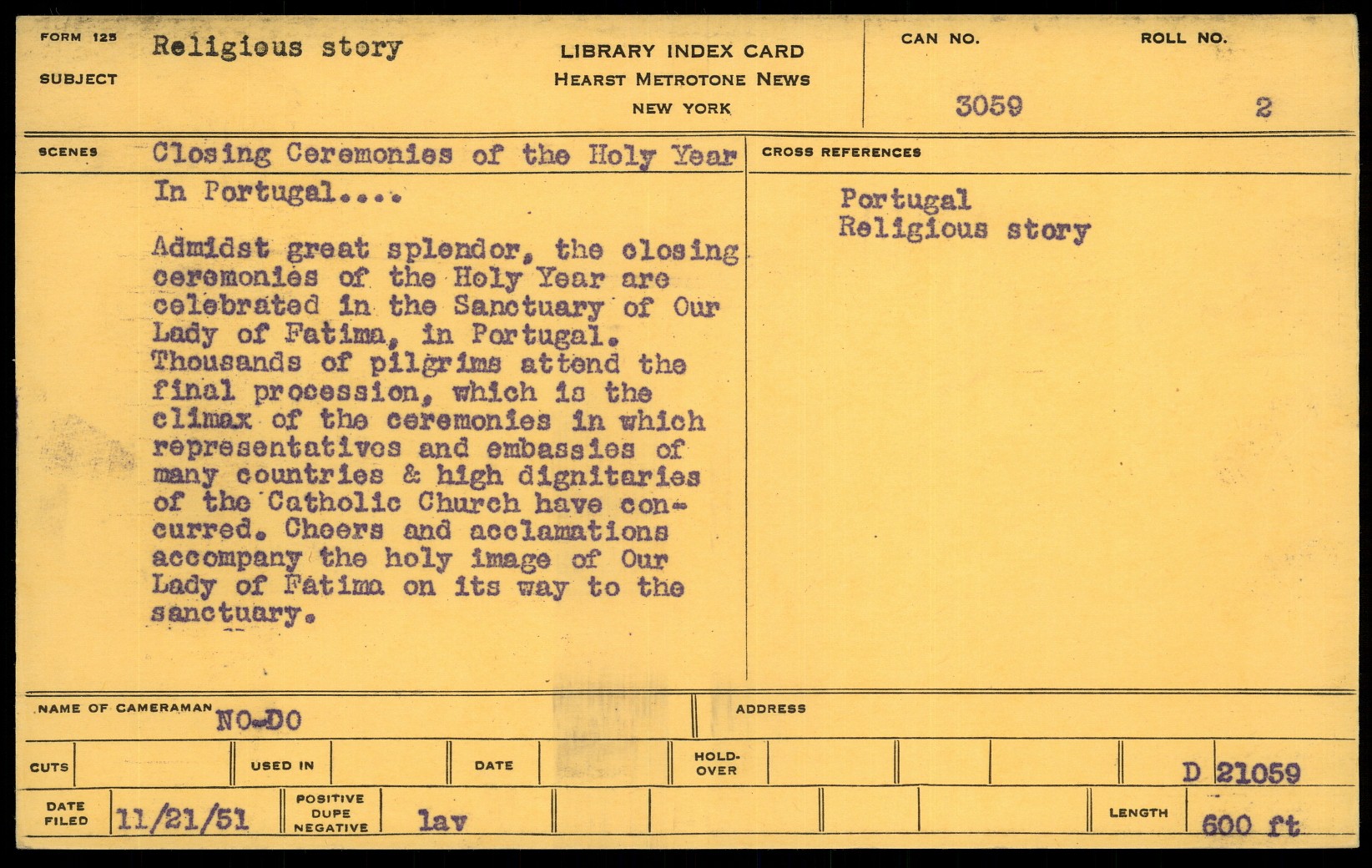 FORM 125
SUBJECT Religious story

LIBRARY INDEX CARD
HEARST METROTONE NEWS
NEW YORK

CAN NO. 3059
ROLL NO. 2

SCENES Closing Ceremonies of the Holy Year In Portugal....

Admidst great splendor, the closing ceremonies of the Holy Year are celebrated in the Sanctuary of Our Lady of Fatima, in Portugal. Thousands of pilgrims attend the final procession, which is the climax of the ceremonies in which representatives and embassies of many countries & high dignitaries of the Catholic Church have concurred. Cheers and acclamations accompany the holy image of Our Lady of Fatima on its way to the sanctuary.

CROSS REFERENCES
Portugal
Religious story

NAME OF CAMERAMAN NO-DO
ADDRESS

CUTS
USED IN
DATE
HOLD-OVER
D 21059

DATE FILED 11/21/51
POSITIVE DUPE NEGATIVE lav
LENGTH 600 ft